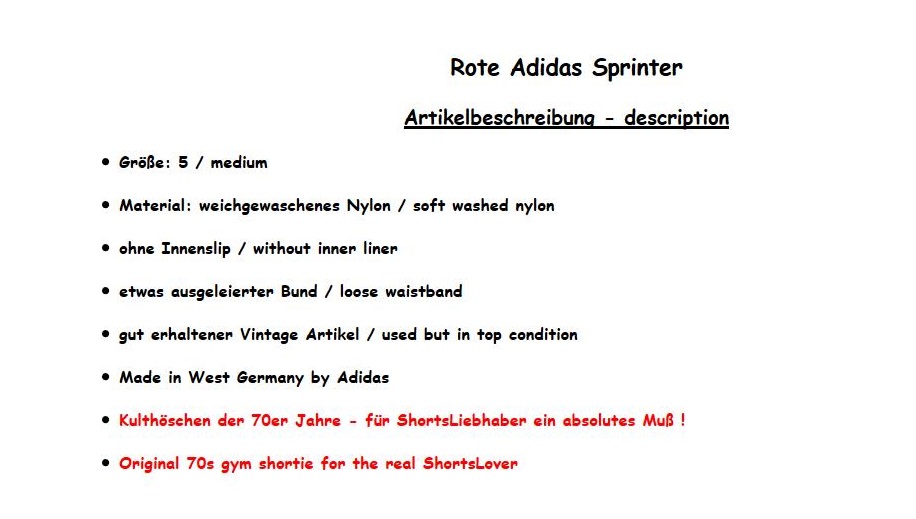 Rote Adidas Sprinter

Artikelbeschreibung - description

• Größe: 5 / medium

• Material: weichgewaschenes Nylon / soft washed nylon

• ohne Innenslip / without inner liner

• etwas ausgeleierter Bund / loose waistband

• gut erhaltener Vintage Artikel / used but in top condition

• Made in West Germany by Adidas

• Kulthöschen der 70er Jahre - für ShortsLiebhaber ein absolutes Muß !

• Original 70s gym shortie for the real ShortsLover